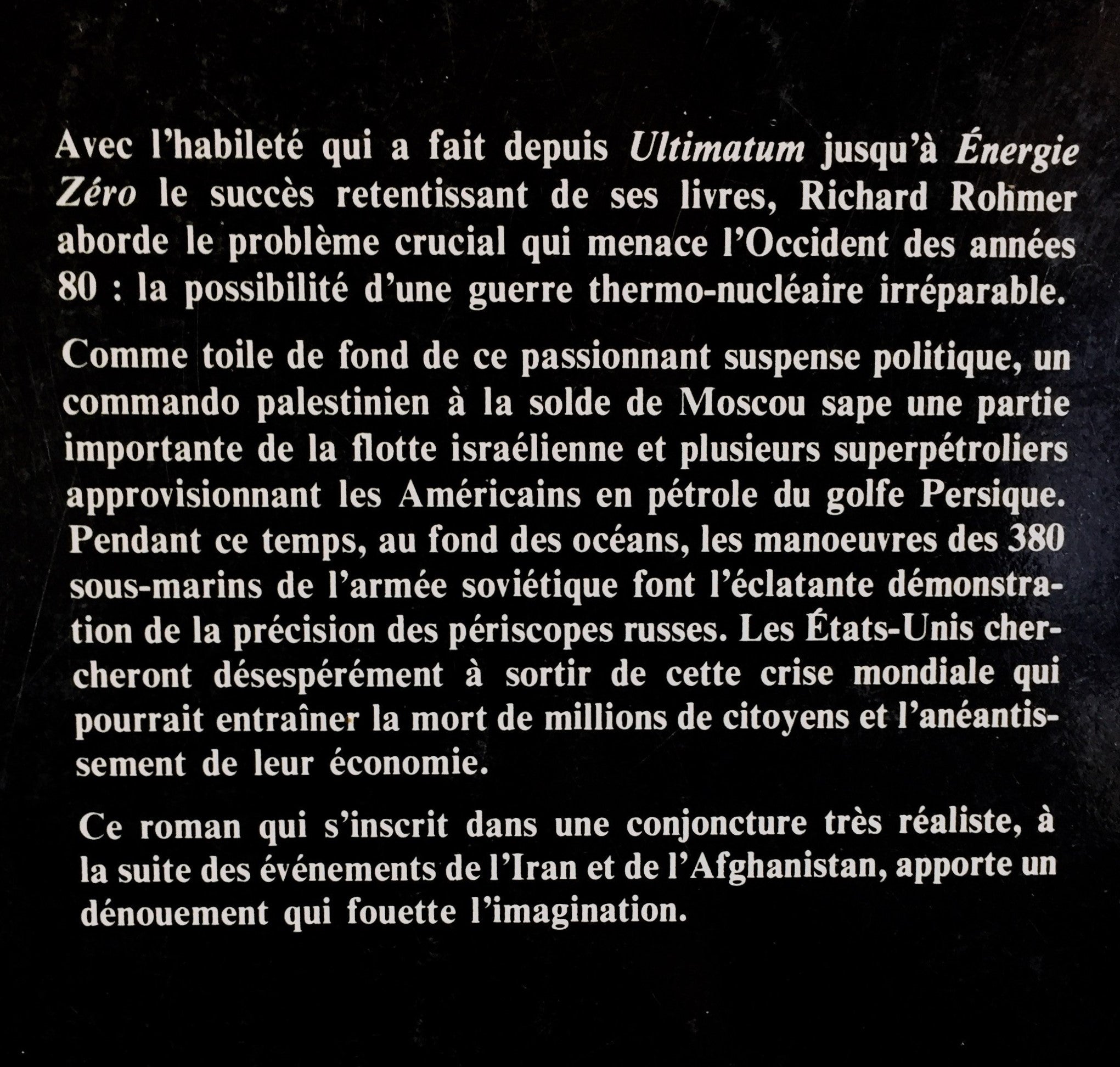 Avec l'habileté qui a fait depuis Ultimatum jusqu'à Énergie Zéro le succès retentissant de ses livres, Richard Rohmer aborde le problème crucial qui menace l'Occident des années 80 : la possibilité d'une guerre thermo-nucléaire irréparable.

Comme toile de fond de ce passionnant suspense politique, un commando palestinien à la solde de Moscou sape une partie importante de la flotte israélienne et plusieurs superpétroliers approvisionnant les Américains en pétrole du golfe Persique. Pendant ce temps, au fond des océans, les manoeuvres des 380 sous-marins de l'armée soviétique font l'éclatante démonstration de la précision des périscopes russes. Les États-Unis chercheront désespérément à sortir de cette crise mondiale qui pourrait entraîner la mort de millions de citoyens et l'anéantissement de leur économie.

Ce roman qui s'inscrit dans une conjoncture très réaliste, à la suite des événements de l'Iran et de l'Afghanistan, apporte un dénouement qui fouette l'imagination.